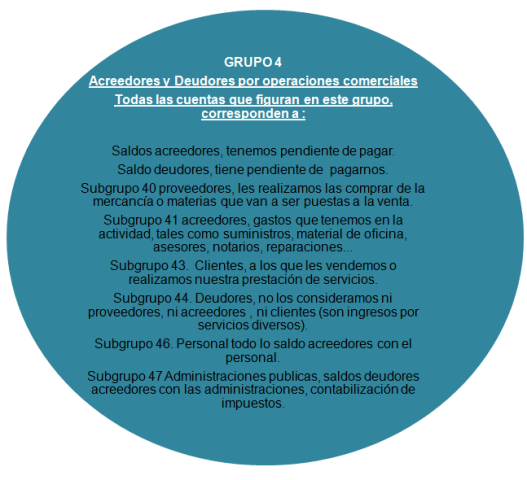 GRUPO 4

Acreedores y Deudores por operaciones comerciales

Todas las cuentas que figuran en este grupo, corresponden a :

Saldos acreedores, tenemos pendiente de pagar.

Saldo deudores, tiene pendiente de pagarnos.

Subgrupo 40 proveedores, les realizamos las comprar de la mercancía o materias que van a ser puestas a la venta.

Subgrupo 41 acreedores, gastos que tenemos en la actividad, tales como suministros, material de oficina, asesores, notarios, reparaciones...

Subgrupo 43. Clientes, a los que les vendemos o realizamos nuestra prestación de servicios.

Subgrupo 44. Deudores, no los consideramos ni proveedores, ni acreedores , ni clientes (son ingresos por servicios diversos).

Subgrupo 46. Personal todo lo saldo acreedores con el personal.

Subgrupo 47 Administraciones publicas, saldos deudores acreedores con las administraciones, contabilización de impuestos.